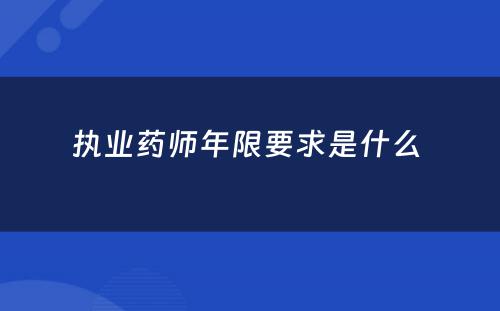 执业药师年限要求是什么